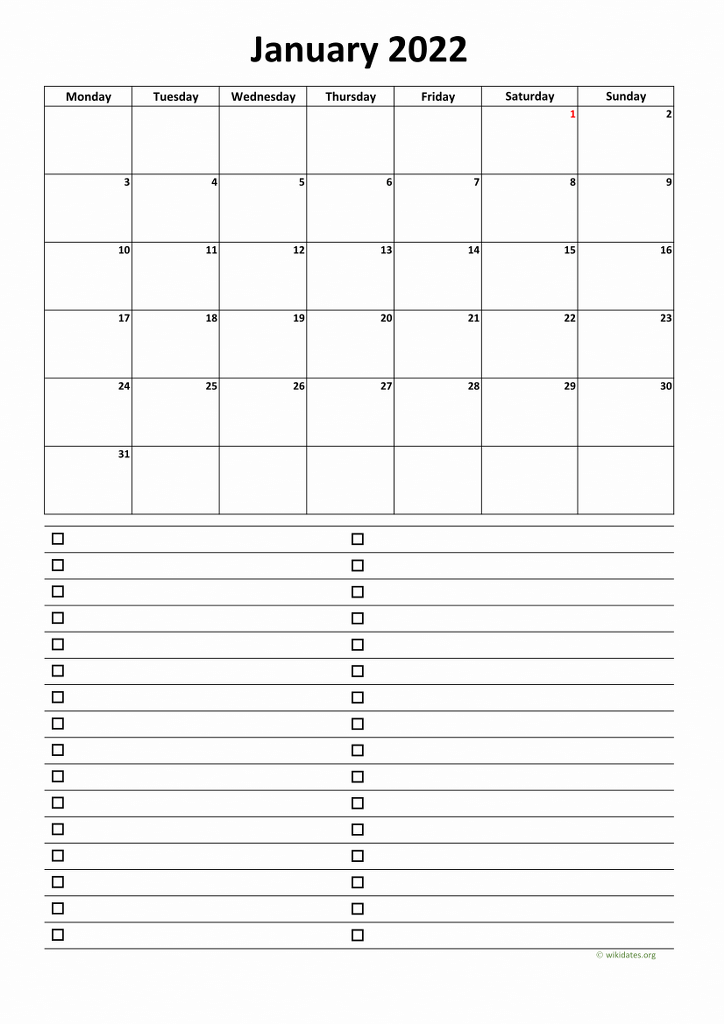 January 2022

| Monday | Tuesday | Wednesday | Thursday | Friday | Saturday | Sunday |
|---|---|---|---|---|---|---|
| | | | | | 1 | 2 |
| 3 | 4 | 5 | 6 | 7 | 8 | 9 |
| 10 | 11 | 12 | 13 | 14 | 15 | 16 |
| 17 | 18 | 19 | 20 | 21 | 22 | 23 |
| 24 | 25 | 26 | 27 | 28 | 29 | 30 |
| 31 | | | | | | |

© wikidates.org